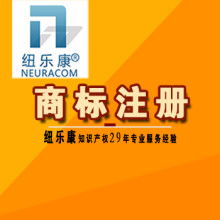 纽乐康®
NEURACOM

商标注册

纽乐康知识产权29年专业服务经验